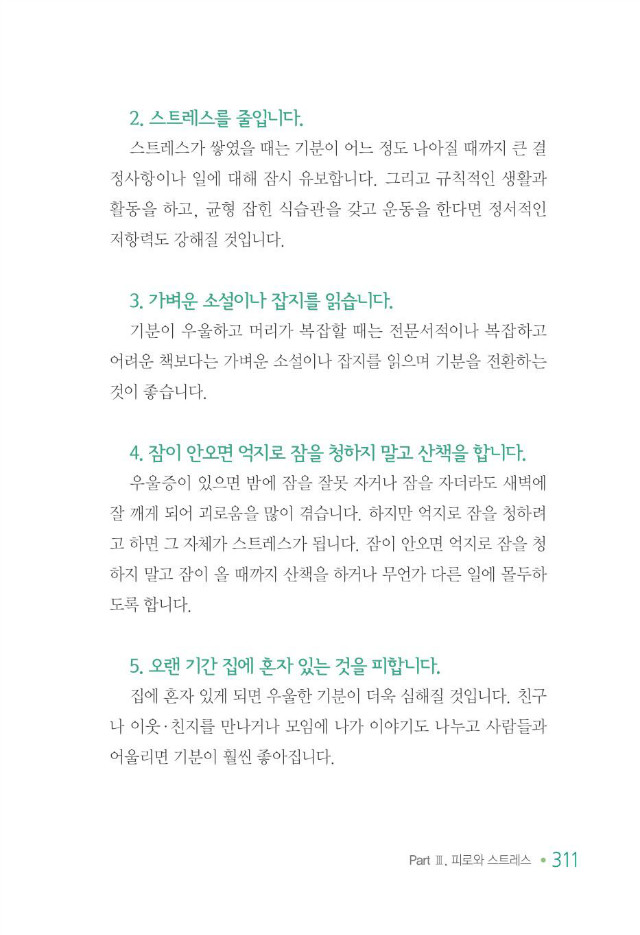 2. 스트레스를 줄입니다.

스트레스가 쌓였을 때는 기분이 어느 정도 나아질 때까지 큰 결정사항이나 일에 대해 잠시 유보합니다. 그리고 규칙적인 생활과 활동을 하고, 균형 잡힌 식습관을 갖고 운동을 한다면 정서적인 저항력도 강해질 것입니다.

3. 가벼운 소설이나 잡지를 읽습니다.

기분이 우울하고 머리가 복잡할 때는 전문서적이나 복잡하고 어려운 책보다는 가벼운 소설이나 잡지를 읽으며 기분을 전환하는 것이 좋습니다.

4. 잠이 안오면 억지로 잠을 청하지 말고 산책을 합니다.

우울증이 있으면 밤에 잠을 잘못 자거나 잠을 자더라도 새벽에 잘 깨게 되어 괴로움을 많이 겪습니다. 하지만 억지로 잠을 청하려고 하면 그 자체가 스트레스가 됩니다. 잠이 안오면 억지로 잠을 청하지 말고 잠이 올 때까지 산책을 하거나 무언가 다른 일에 몰두하도록 합니다.

5. 오랜 기간 집에 혼자 있는 것을 피합니다.

집에 혼자 있게 되면 우울한 기분이 더욱 심해질 것입니다. 친구나 이웃·친지를 만나거나 모임에 나가 이야기도 나누고 사람들과 어울리면 기분이 훨씬 좋아집니다.

Part Ⅲ. 피로와 스트레스 • 311